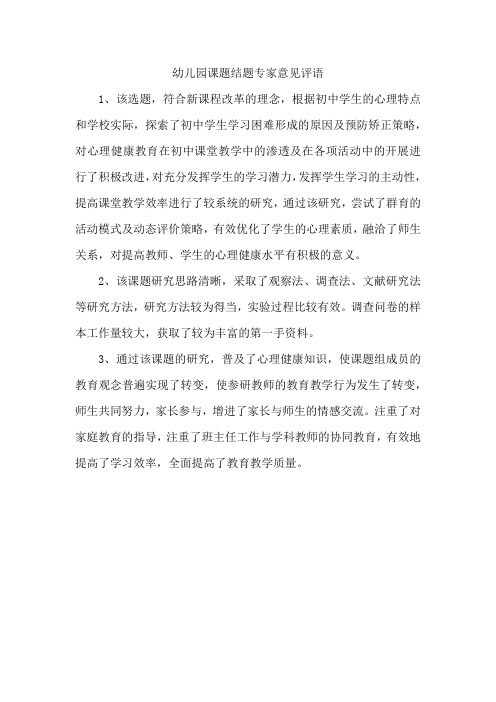 幼儿园课题结题专家意见评语

1、该选题，符合新课程改革的理念，根据初中学生的心理特点和学校实际，探索了初中学生学习困难形成的原因及预防矫正策略，对心理健康教育在初中课堂教学中的渗透及在各项活动中的开展进行了积极改进，对充分发挥学生的学习潜力，发挥学生学习的主动性，提高课堂教学效率进行了较系统的研究，通过该研究，尝试了群育的活动模式及动态评价策略，有效优化了学生的心理素质，融洽了师生关系，对提高教师、学生的心理健康水平有积极的意义。

2、该课题研究思路清晰，采取了观察法、调查法、文献研究法等研究方法，研究方法较为得当，实验过程比较有效。调查问卷的样本工作量较大，获取了较为丰富的第一手资料。

3、通过该课题的研究，普及了心理健康知识，使课题组成员的教育观念普遍实现了转变，使参研教师的教育教学行为发生了转变，师生共同努力，家长参与，增进了家长与师生的情感交流。注重了对家庭教育的指导，注重了班主任工作与学科教师的协同教育，有效地提高了学习效率，全面提高了教育教学质量。